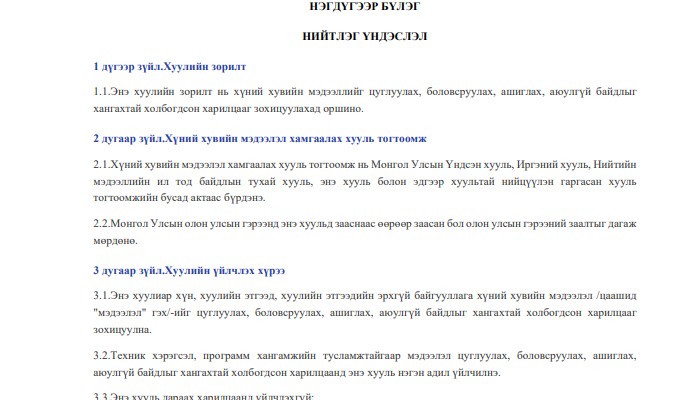 НЭГДҮГЭЭР БҮЛЭГ

НИЙТЛЭГ ҮНДЭСЛЭЛ

1 дүгээр зүйл.Хуулийн зорилт

1.1.Энэ хуулийн зорилт нь хүний хувийн мэдээллийг цуглуулах, боловсруулах, ашиглах, аюулгүй байдлыг хангахтай холбогдсон харилцааг зохицуулахад оршино.

2 дугаар зүйл.Хүний хувийн мэдээлэл хамгаалах хууль тогтоомж

2.1.Хүний хувийн мэдээлэл хамгаалах хууль тогтоомж нь Монгол Улсын Үндсэн хууль, Иргэний хууль, Нийтийн мэдээллийн ил тод байдлын тухай хууль, энэ хууль болон эдгээр хуультай нийцүүлэн гаргасан хууль тогтоомжийн бусад актаас бүрдэнэ.

2.2.Монгол Улсын олон улсын гэрээнд энэ хуульд зааснаас өөрөөр заасан бол олон улсын гэрээний заалтыг дагаж мөрдөнө.

3 дугаар зүйл.Хуулийн үйлчлэх хүрээ

3.1.Энэ хуулиар хүн, хуулийн этгээд, хуулийн этгээдийн эрхгүй байгууллага хүний хувийн мэдээлэл /цаашид "мэдээлэл" гэх/-ийг цуглуулах, боловсруулах, ашиглах, аюулгүй байдлыг хангахтай холбогдсон харилцааг зохицуулна.

3.2.Техник хэрэгсэл, программ хангамжийн тусламжтайгаар мэдээлэл цуглуулах, боловсруулах, ашиглах, аюулгүй байдлыг хангахтай холбогдсон харилцаанд энэ хууль нэгэн адил үйлчилнэ.

3.3.Энэ хууль дараах харилцаанд үйлчлэхгүй: